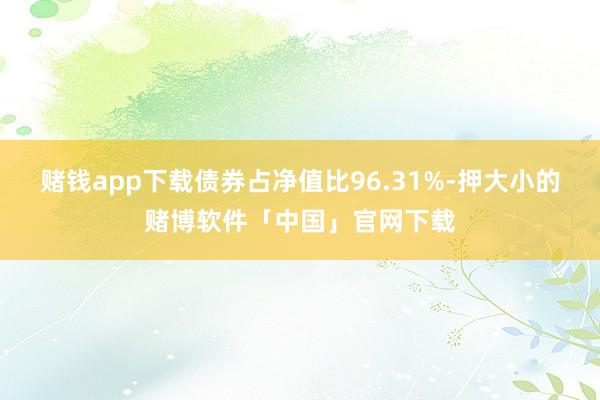 赌钱app下载债券占净值比96.31%-押大小的赌博软件「中国」官网下载